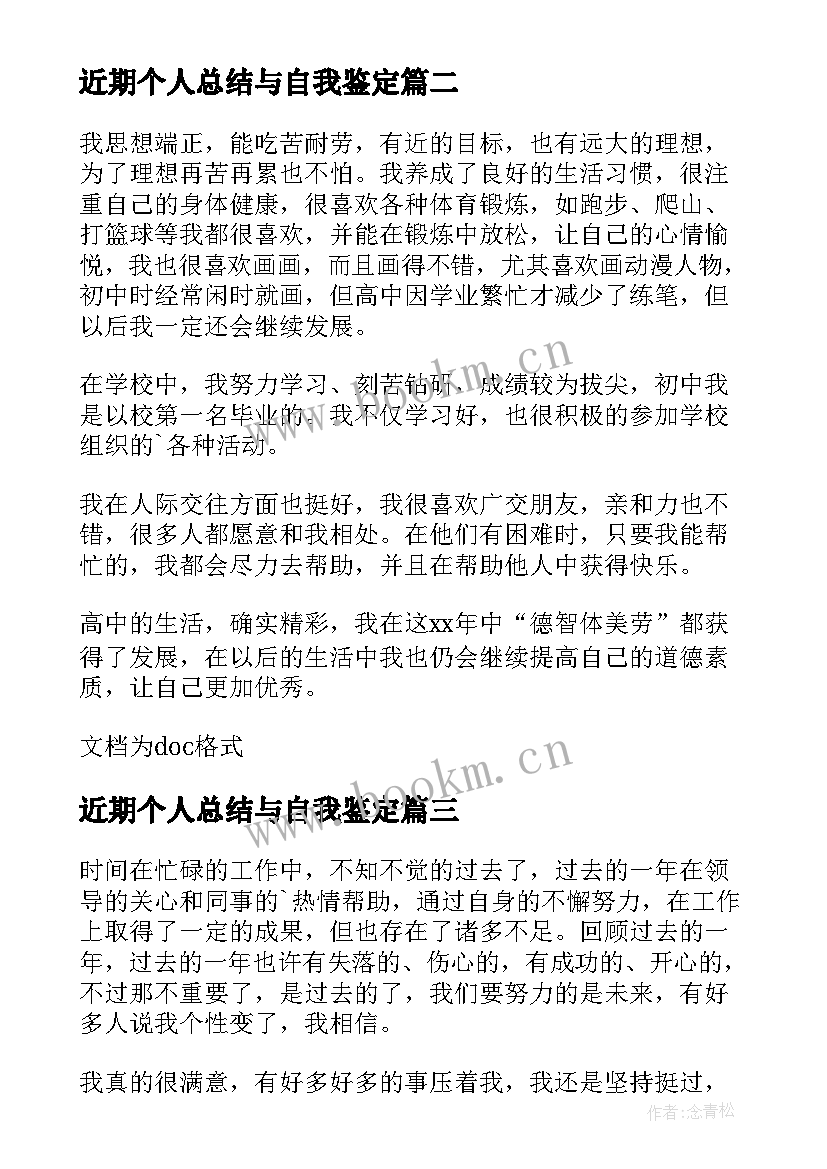 近期个人总结与自我鉴定篇二

我思想端正，能吃苦耐劳，有近的目标，也有远大的理想，为了理想再苦再累也不怕。我养成了良好的生活习惯，很注重自己的身体健康，很喜欢各种体育锻炼，如跑步、爬山、打篮球等我都很喜欢，并能在锻炼中放松，让自己的心情愉悦，我也很喜欢画画，而且画得不错，尤其喜欢画动漫人物，初中时经常闲时就画，但高中因学业繁忙才减少了练笔，但以后我一定还会继续发展。

在学校中，我努力学习、刻苦钻研，成绩较为拔尖，初中我是以校第一名毕业的。我不仅学习好，也很积极的参加学校组织的`各种活动。

我在人际交往方面也挺好，我很喜欢广交朋友，亲和力也不错，很多人都愿意和我相处。在他们有困难时，只要我能帮忙的，我都会尽力去帮助，并且在帮助他人中获得快乐。

高中的生活，确实精彩，我在这xx年中“德智体美劳”都获得了发展，在以后的生活中我也仍会继续提高自己的道德素质，让自己更加优秀。

文档为doc格式

www.bookm.cn

近期个人总结与自我鉴定篇三

时间在忙碌的工作中，不知不觉的过去了，过去的一年在领导的关心和同事的`热情帮助，通过自身的不懈努力，在工作上取得了一定的成果，但也存在了诸多不足。回顾过去的一年，过去的一年也许有失落的、伤心的，有成功的、开心的，不过那不重要了，是过去的了，我们要努力的是未来，有好多人说我个性变了，我相信。

我真的很满意，有好多好多的事压着我，我还是坚持挺过，

作者：念青松